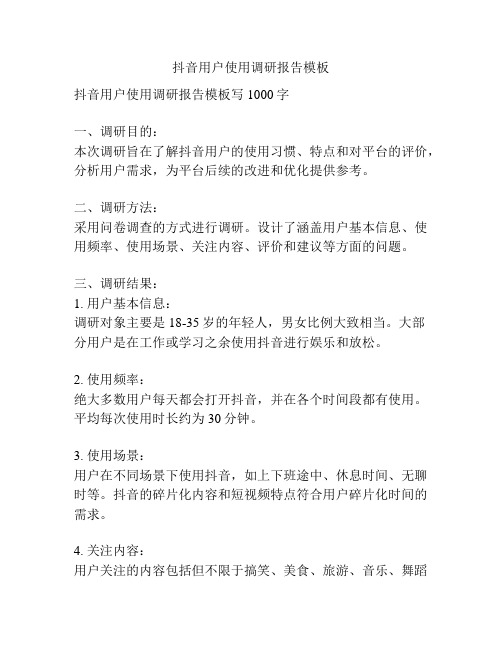 抖音用户使用调研报告模板

抖音用户使用调研报告模板写 1000 字

一、调研目的：
本次调研旨在了解抖音用户的使用习惯、特点和对平台的评价，分析用户需求，为平台后续的改进和优化提供参考。

二、调研方法：
采用问卷调查的方式进行调研。设计了涵盖用户基本信息、使用频率、使用场景、关注内容、评价和建议等方面的问题。

三、调研结果：
1. 用户基本信息：
调研对象主要是 18-35 岁的年轻人，男女比例大致相当。大部分用户是在工作或学习之余使用抖音进行娱乐和放松。

2. 使用频率：
绝大多数用户每天都会打开抖音，并在各个时间段都有使用。平均每次使用时长约为 30 分钟。

3. 使用场景：
用户在不同场景下使用抖音，如上下班途中、休息时间、无聊时等。抖音的碎片化内容和短视频特点符合用户碎片化时间的需求。

4. 关注内容：
用户关注的内容包括但不限于搞笑、美食、旅游、音乐、舞蹈